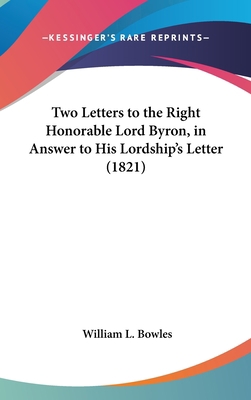 —KESSINGER'S RARE REPRINTS—

Two Letters to the Right Honorable Lord Byron, in Answer to His Lordship's Letter (1821)

William L. Bowles